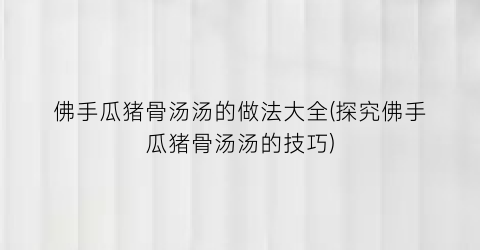 佛手瓜猪骨汤汤的做法大全(探究佛手瓜猪骨汤汤的技巧)